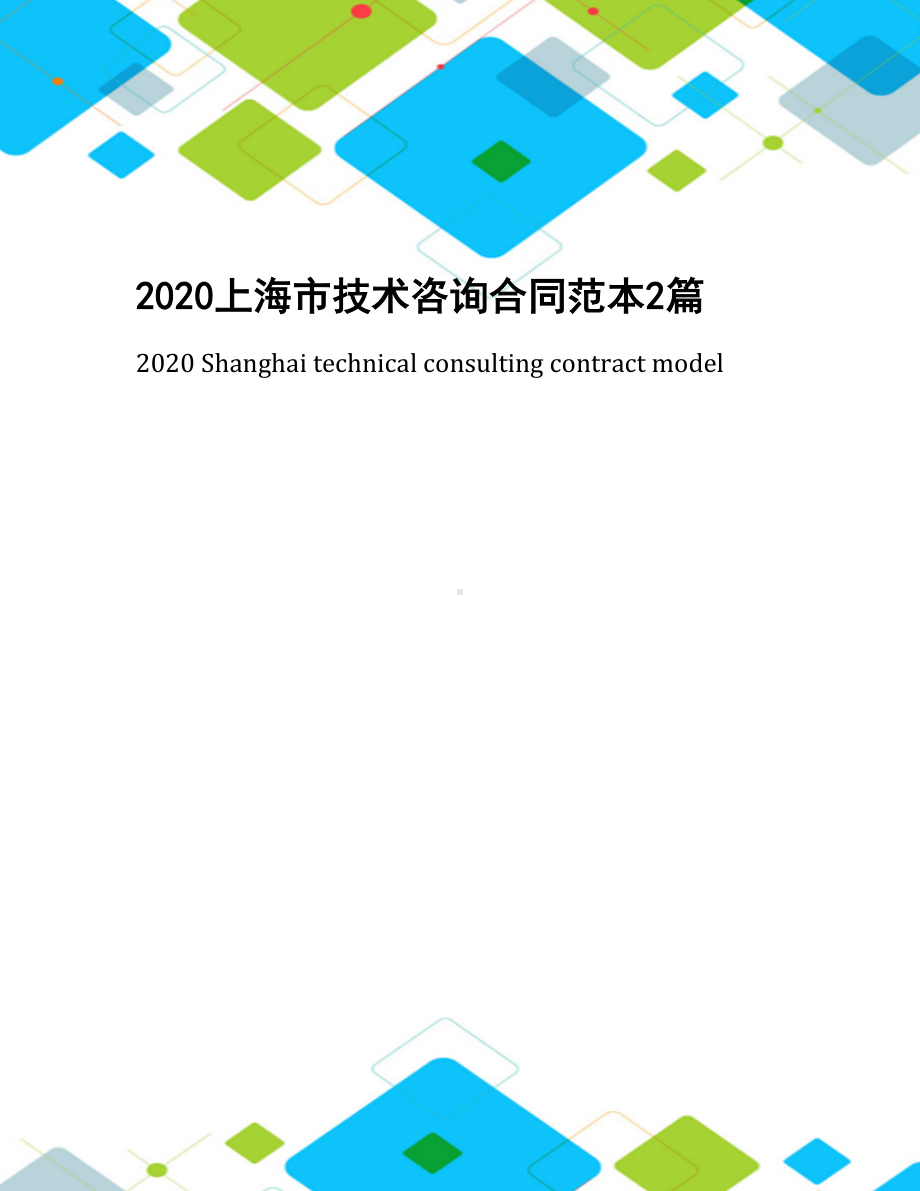 2020上海市技术咨询合同范本2篇

2020 Shanghai technical consulting contract model